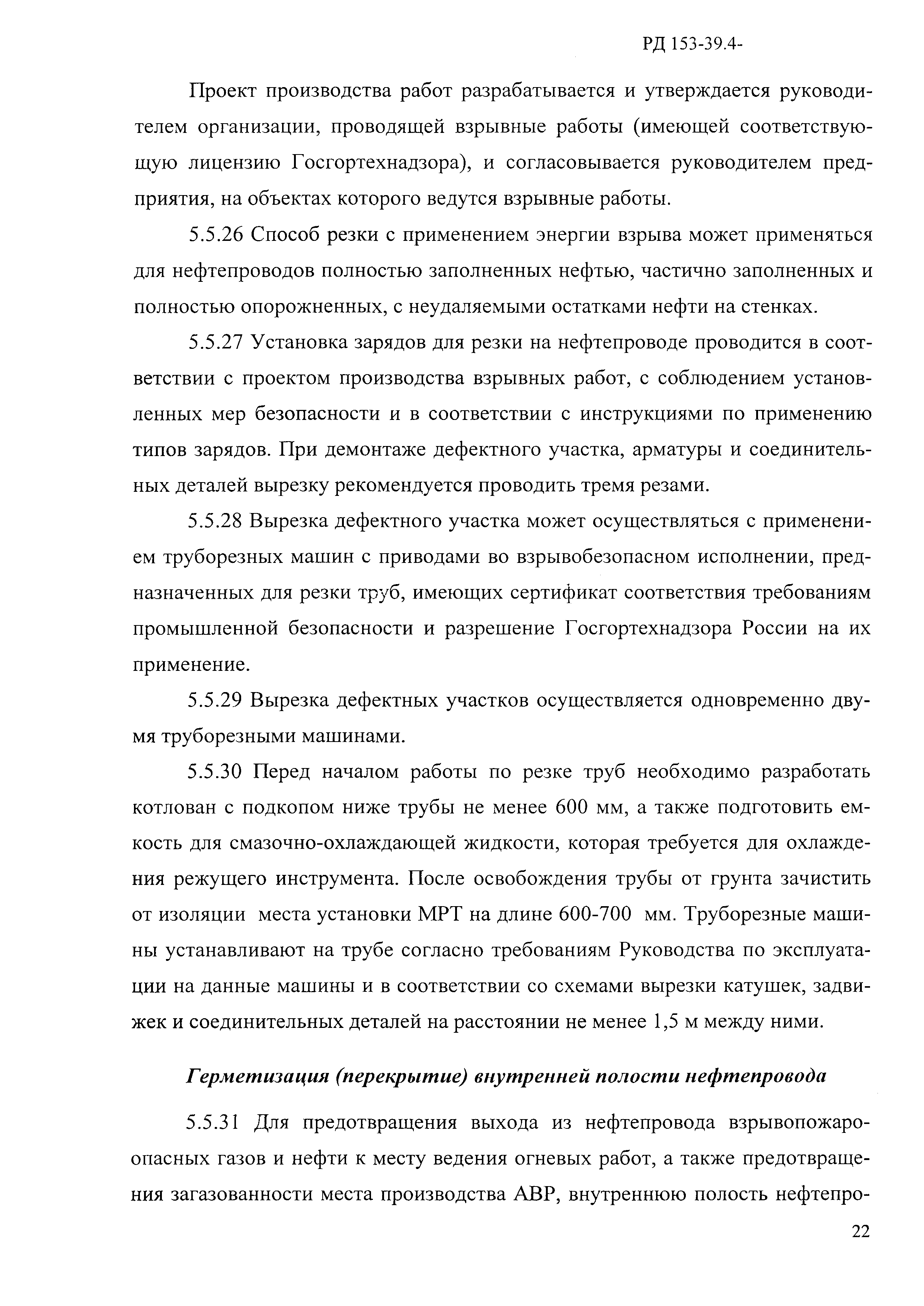 РД 153-39.4-

Проект производства работ разрабатывается и утверждается руководителем организации, проводящей взрывные работы (имеющей соответствующую лицензию Госгортехнадзора), и согласовывается руководителем предприятия, на объектах которого ведутся взрывные работы.

5.5.26 Способ резки с применением энергии взрыва может применяться для нефтепроводов полностью заполненных нефтью, частично заполненных и полностью опорожненных, с неудаляемыми остатками нефти на стенках.

5.5.27 Установка зарядов для резки на нефтепроводе проводится в соответствии с проектом производства взрывных работ, с соблюдением установленных мер безопасности и в соответствии с инструкциями по применению типов зарядов. При демонтаже дефектного участка, арматуры и соединительных деталей вырезку рекомендуется проводить тремя резами.

5.5.28 Вырезка дефектного участка может осуществляться с применением труборезных машин с приводами во взрывобезопасном исполнении, предназначенных для резки труб, имеющих сертификат соответствия требованиям промышленной безопасности и разрешение Госгортехнадзора России на их применение.

5.5.29 Вырезка дефектных участков осуществляется одновременно двумя труборезными машинами.

5.5.30 Перед началом работы по резке труб необходимо разработать котлован с подкопом ниже трубы не менее 600 мм, а также подготовить емкость для смазочно-охлаждающей жидкости, которая требуется для охлаждения режущего инструмента. После освобождения трубы от грунта зачистить от изоляции места установки МРТ на длине 600-700 мм. Труборезные машины устанавливают на трубе согласно требованиям Руководства по эксплуатации на данные машины и в соответствии со схемами вырезки катушек, задвижек и соединительных деталей на расстоянии не менее 1,5 м между ними.

Герметизация (перекрытие) внутренней полости нефтепровода

5.5.31 Для предотвращения выхода из нефтепровода взрывопожароопасных газов и нефти к месту ведения огневых работ, а также предотвращения загазованности места производства АВР, внутреннюю полость нефтепро-

22